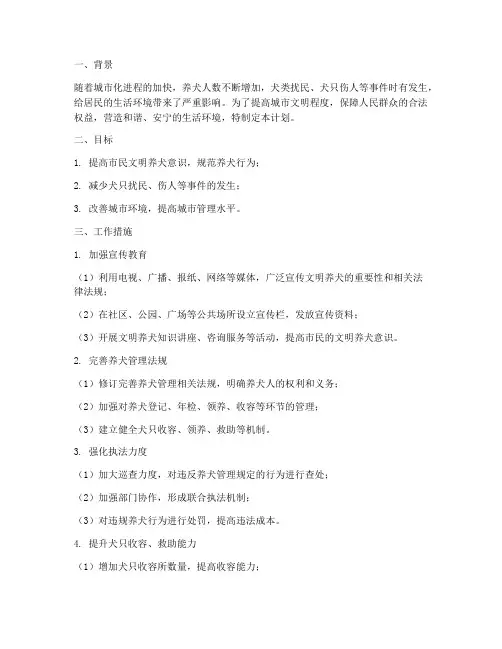 一、背景

随着城市化进程的加快，养犬人数不断增加，犬类扰民、犬只伤人等事件时有发生，给居民的生活环境带来了严重影响。为了提高城市文明程度，保障人民群众的合法权益，营造和谐、安宁的生活环境，特制定本计划。

二、目标

1. 提高市民文明养犬意识，规范养犬行为；

2. 减少犬只扰民、伤人等事件的发生；

3. 改善城市环境，提高城市管理水平。

三、工作措施

1. 加强宣传教育

（1）利用电视、广播、报纸、网络等媒体，广泛宣传文明养犬的重要性和相关法律法规；

（2）在社区、公园、广场等公共场所设立宣传栏，发放宣传资料；

（3）开展文明养犬知识讲座、咨询服务等活动，提高市民的文明养犬意识。

2. 完善养犬管理法规

（1）修订完善养犬管理相关法规，明确养犬人的权利和义务；

（2）加强对养犬登记、年检、领养、收容等环节的管理；

（3）建立健全犬只收容、领养、救助等机制。

3. 强化执法力度

（1）加大巡查力度，对违反养犬管理规定的行为进行查处；

（2）加强部门协作，形成联合执法机制；

（3）对违规养犬行为进行处罚，提高违法成本。

4. 提升犬只收容、救助能力

（1）增加犬只收容所数量，提高收容能力；